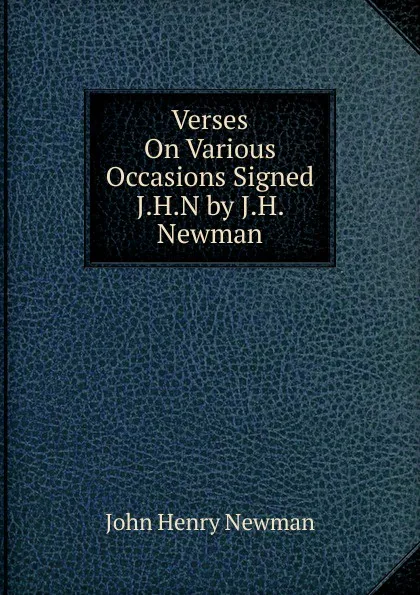 Verses
On Various
Occasions Signed
J.H.N by J.H.
Newman

John Henry Newman